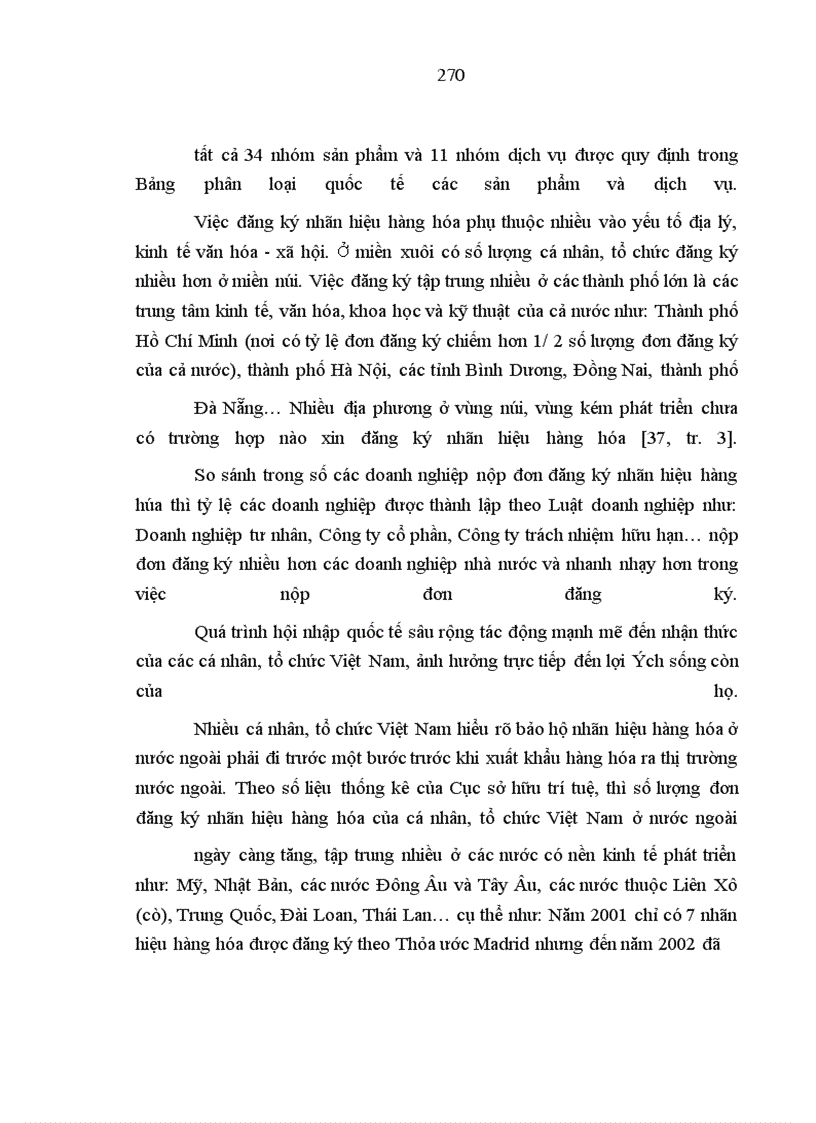 270

tất cả 34 nhóm sản phẩm và 11 nhóm dịch vụ được quy định trong Bảng phân loại quốc tế các sản phẩm và dịch vụ.

Việc đăng ký nhãn hiệu hàng hóa phụ thuộc nhiều vào yếu tố địa lý, kinh tế văn hóa - xã hội. Ở miền xuôi có số lượng cá nhân, tổ chức đăng ký nhiều hơn ở miền núi. Việc đăng ký tập trung nhiều ở các thành phố lớn là các trung tâm kinh tế, văn hóa, khoa học và kỹ thuật của cả nước như: Thành phố Hồ Chí Minh (nơi có tỷ lệ đơn đăng ký chiếm hơn 1/ 2 số lượng đơn đăng ký của cả nước), thành phố Hà Nội, các tỉnh Bình Dương, Đồng Nai, thành phố

Đà Nẵng… Nhiều địa phương ở vùng núi, vùng kém phát triển chưa có trường hợp nào xin đăng ký nhãn hiệu hàng hóa [37, tr. 3].

So sánh trong số các doanh nghiệp nộp đơn đăng ký nhãn hiệu hàng húa thì tỷ lệ các doanh nghiệp được thành lập theo Luật doanh nghiệp như: Doanh nghiệp tư nhân, Công ty cổ phần, Công ty trách nhiệm hữu hạn… nộp đơn đăng ký nhiều hơn các doanh nghiệp nhà nước và nhanh nhạy hơn trong việc nộp đơn đăng ký.

Quá trình hội nhập quốc tế sâu rộng tác động mạnh mẽ đến nhận thức của các cá nhân, tổ chức Việt Nam, ảnh hưởng trực tiếp đến lợi Ých sống còn của họ.

Nhiều cá nhân, tổ chức Việt Nam hiểu rõ bảo hộ nhãn hiệu hàng hóa ở nước ngoài phải đi trước một bước trước khi xuất khẩu hàng hóa ra thị trường nước ngoài. Theo số liệu thống kê của Cục sở hữu trí tuệ, thì số lượng đơn đăng ký nhãn hiệu hàng hóa của cá nhân, tổ chức Việt Nam ở nước ngoài

ngày càng tăng, tập trung nhiều ở các nước có nền kinh tế phát triển như: Mỹ, Nhật Bản, các nước Đông Âu và Tây Âu, các nước thuộc Liên Xô (cò), Trung Quốc, Đài Loan, Thái Lan… cụ thể như: Năm 2001 chỉ có 7 nhãn hiệu hàng hóa được đăng ký theo Thỏa ước Madrid nhưng đến năm 2002 đã